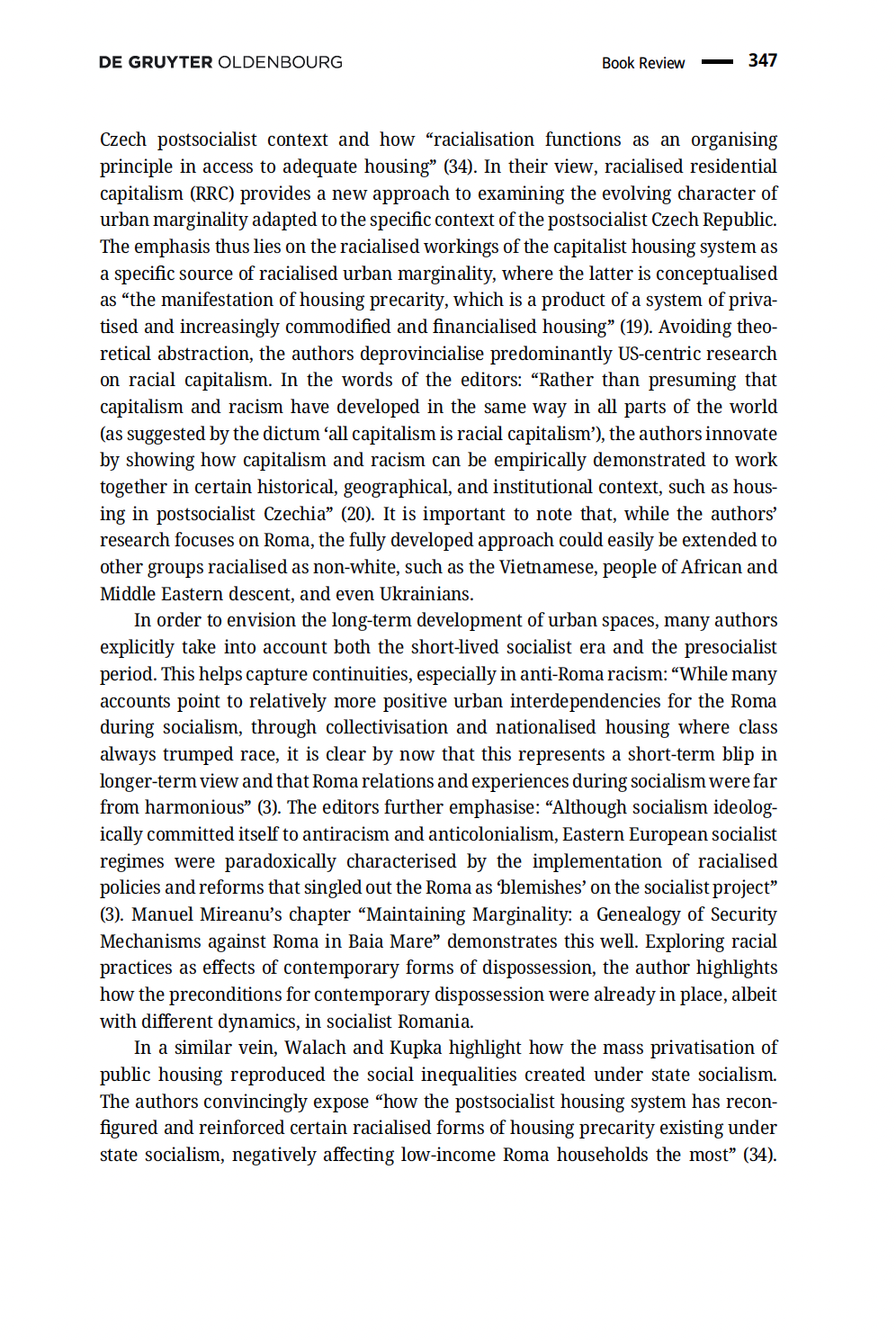 DE GRUYTER OLDENBOURG

Book Review — 347

Czech postsocialist context and how "racialisation functions as an organising principle in access to adequate housing" (34). In their view, racialised residential capitalism (RRC) provides a new approach to examining the evolving character of urban marginality adapted to the specific context of the postsocialist Czech Republic. The emphasis thus lies on the racialised workings of the capitalist housing system as a specific source of racialised urban marginality, where the latter is conceptualised as "the manifestation of housing precarity, which is a product of a system of privatised and increasingly commodified and financialised housing" (19). Avoiding theoretical abstraction, the authors deprovincialise predominantly US-centric research on racial capitalism. In the words of the editors: "Rather than presuming that capitalism and racism have developed in the same way in all parts of the world (as suggested by the dictum 'all capitalism is racial capitalism'), the authors innovate by showing how capitalism and racism can be empirically demonstrated to work together in certain historical, geographical, and institutional context, such as housing in postsocialist Czechia" (20). It is important to note that, while the authors' research focuses on Roma, the fully developed approach could easily be extended to other groups racialised as non-white, such as the Vietnamese, people of African and Middle Eastern descent, and even Ukrainians.

In order to envision the long-term development of urban spaces, many authors explicitly take into account both the short-lived socialist era and the presocialist period. This helps capture continuities, especially in anti-Roma racism: "While many accounts point to relatively more positive urban interdependencies for the Roma during socialism, through collectivisation and nationalised housing where class always trumped race, it is clear by now that this represents a short-term blip in longer-term view and that Roma relations and experiences during socialism were far from harmonious" (3). The editors further emphasise: "Although socialism ideologically committed itself to antiracism and anticolonialism, Eastern European socialist regimes were paradoxically characterised by the implementation of racialised policies and reforms that singled out the Roma as 'blemishes' on the socialist project" (3). Manuel Mireanu's chapter "Maintaining Marginality: a Genealogy of Security Mechanisms against Roma in Baia Mare" demonstrates this well. Exploring racial practices as effects of contemporary forms of dispossession, the author highlights how the preconditions for contemporary dispossession were already in place, albeit with different dynamics, in socialist Romania.

In a similar vein, Walach and Kupka highlight how the mass privatisation of public housing reproduced the social inequalities created under state socialism. The authors convincingly expose "how the postsocialist housing system has reconfigured and reinforced certain racialised forms of housing precarity existing under state socialism, negatively affecting low-income Roma households the most" (34).